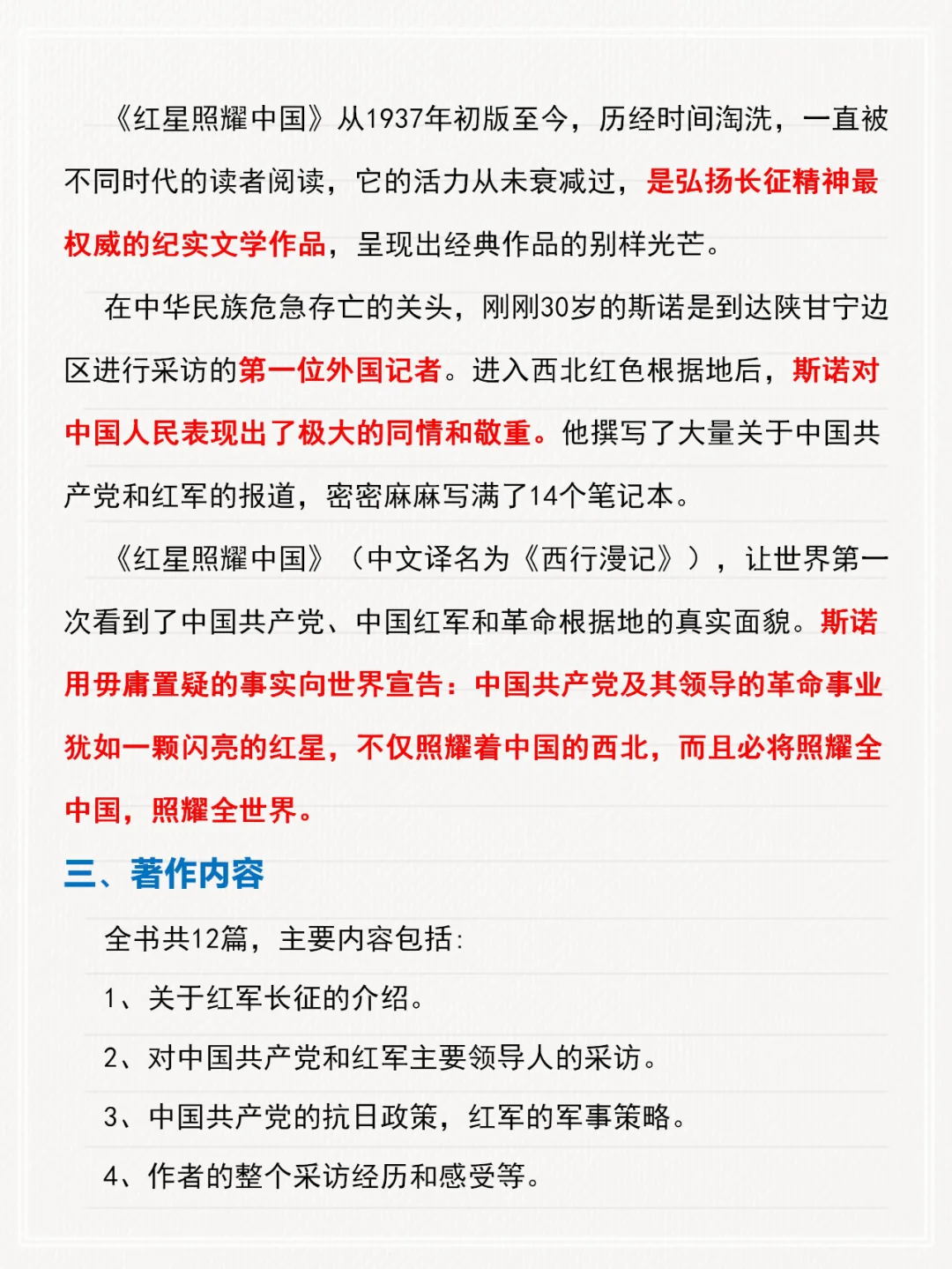 《红星照耀中国》从1937年初版至今，历经时间淘洗，一直被不同时代的读者阅读，它的活力从未衰减过，是弘扬长征精神最权威的纪实文学作品，呈现出经典作品的别样光芒。

在中华民族危急存亡的关头，刚刚30岁的斯诺是到达陕甘宁边区进行采访的第一位外国记者。进入西北红色根据地后，斯诺对中国人民表现出了极大的同情和敬重。他撰写了大量关于中国共产党和红军的报道，密密麻麻写满了14个笔记本。

《红星照耀中国》（中文译名为《西行漫记》），让世界第一次看到了中国共产党、中国红军和革命根据地的真实面貌。斯诺用毋庸置疑的事实向世界宣告：中国共产党及其领导的革命事业犹如一颗闪亮的红星，不仅照耀着中国的西北，而且必将照耀全中国，照耀全世界。

三、著作内容

全书共12篇，主要内容包括：

1、关于红军长征的介绍。

2、对中国共产党和红军主要领导人的采访。

3、中国共产党的抗日政策，红军的军事策略。

4、作者的整个采访经历和感受等。